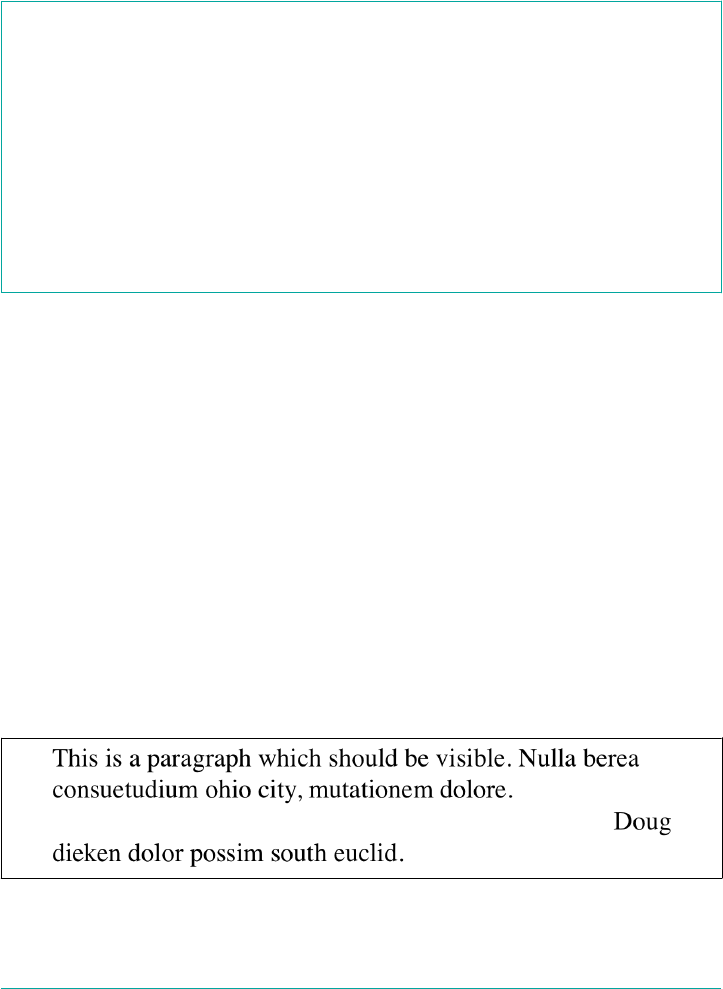 This is a paragraph which should be visible. Nulla berea consuetudium ohio city, mutationem dolore.

Doug

dieken dolor possim south euclid.